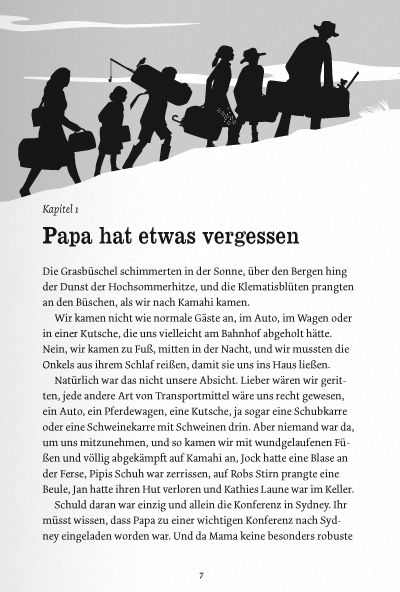 Kapitel 1

Papa hat etwas vergessen

Die Grasbüschel schimmerten in der Sonne, über den Bergen hing der Dunst der Hochsommerhitze, und die Klematisblüten prangten an den Büschen, als wir nach Kamahi kamen.

Wir kamen nicht wie normale Gäste an, im Auto, im Wagen oder in einer Kutsche, die uns vielleicht am Bahnhof abgeholt hätte. Nein, wir kamen zu Fuß, mitten in der Nacht, und wir mussten die Onkels aus ihrem Schlaf reißen, damit sie uns ins Haus ließen.

Natürlich war das nicht unsere Absicht. Lieber wären wir geritten, jede andere Art von Transportmittel wäre uns recht gewesen, ein Auto, ein Pferdewagen, eine Kutsche, ja sogar eine Schubkarre oder eine Schweinekarre mit Schweinen drin. Aber niemand war da, um uns mitzunehmen, und so kamen wir mit wundgelaufenen Füßen und völlig abgekämpft auf Kamahi an, Jock hatte eine Blase an der Ferse, Pipis Schuh war zerrissen, auf Robs Stirn prangte eine Beule, Jan hatte ihren Hut verloren und Kathies Laune war im Keller.

Schuld daran war einzig und allein die Konferenz in Sydney. Ihr müsst wissen, dass Papa zu einer wichtigen Konferenz nach Sydney eingeladen worden war. Und da Mama keine besonders robuste

7